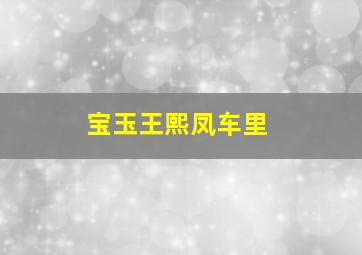 宝玉王熙凤车里